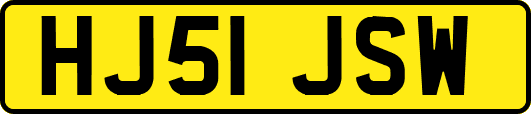 HJ51 JSW